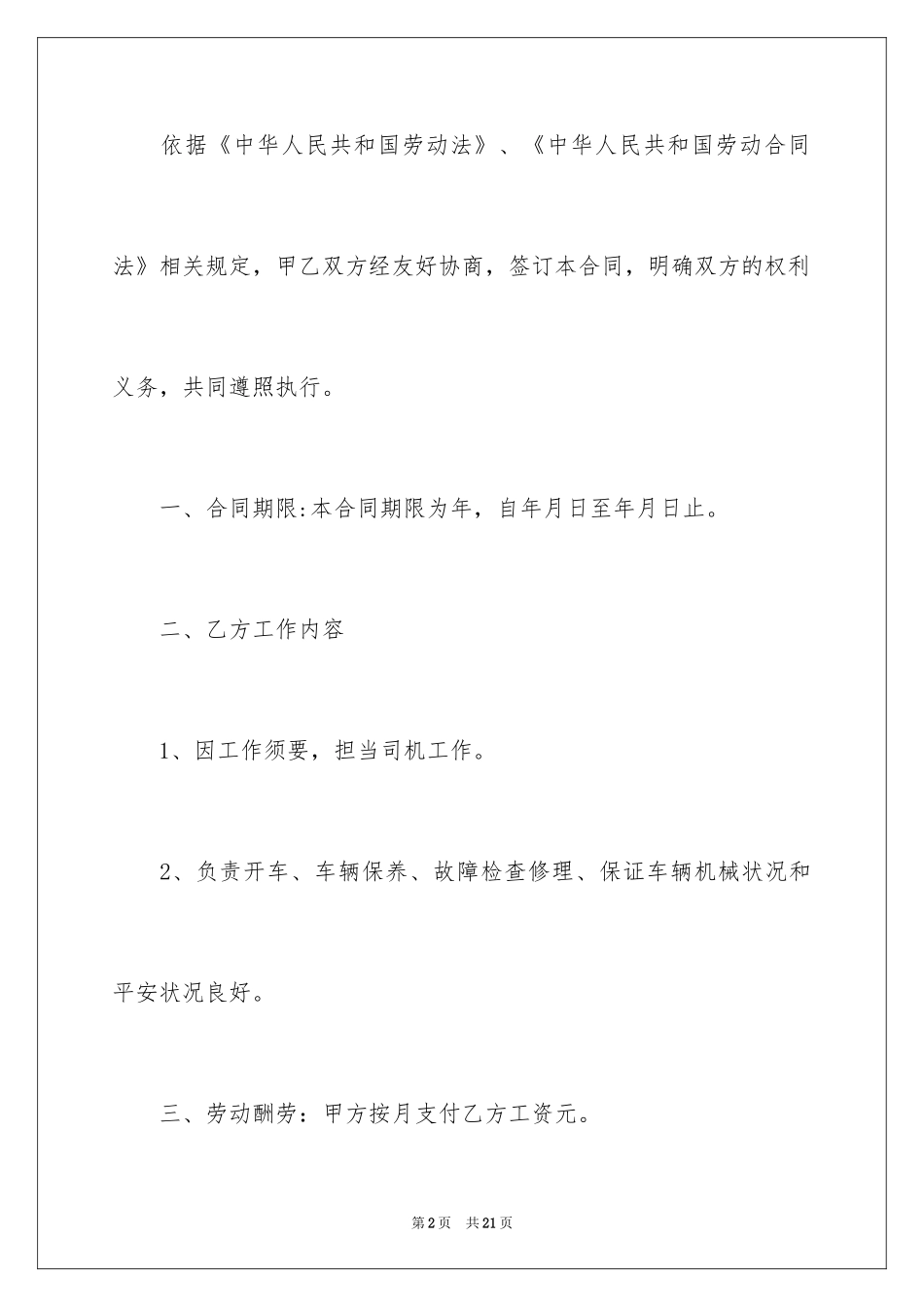 依据《中华人民共和国劳动法》、《中华人民共和国劳动合同法》相关规定，甲乙双方经友好协商，签订本合同，明确双方的权利义务，共同遵照执行。

一、合同期限:本合同期限为年，自年月日至年月日止。

二、乙方工作内容

1、因工作须要，担当司机工作。

2、负责开车、车辆保养、故障检查修理、保证车辆机械状况和平安状况良好。

三、劳动酬劳：甲方按月支付乙方工资元。

第2页　共21页